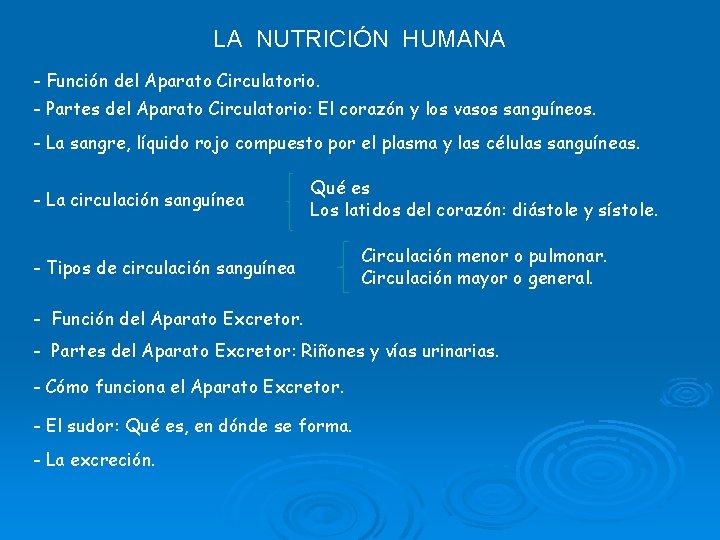 LA NUTRICIÓN HUMANA

- Función del Aparato Circulatorio.
- Partes del Aparato Circulatorio: El corazón y los vasos sanguíneos.
- La sangre, líquido rojo compuesto por el plasma y las células sanguíneas.

- La circulación sanguínea
Qué es
Los latidos del corazón: diástole y sístole.

- Tipos de circulación sanguínea
Circulación menor o pulmonar.
Circulación mayor o general.

- Función del Aparato Excretor.
- Partes del Aparato Excretor: Riñones y vías urinarias.
- Cómo funciona el Aparato Excretor.
- El sudor: Qué es, en dónde se forma.
- La excreción.